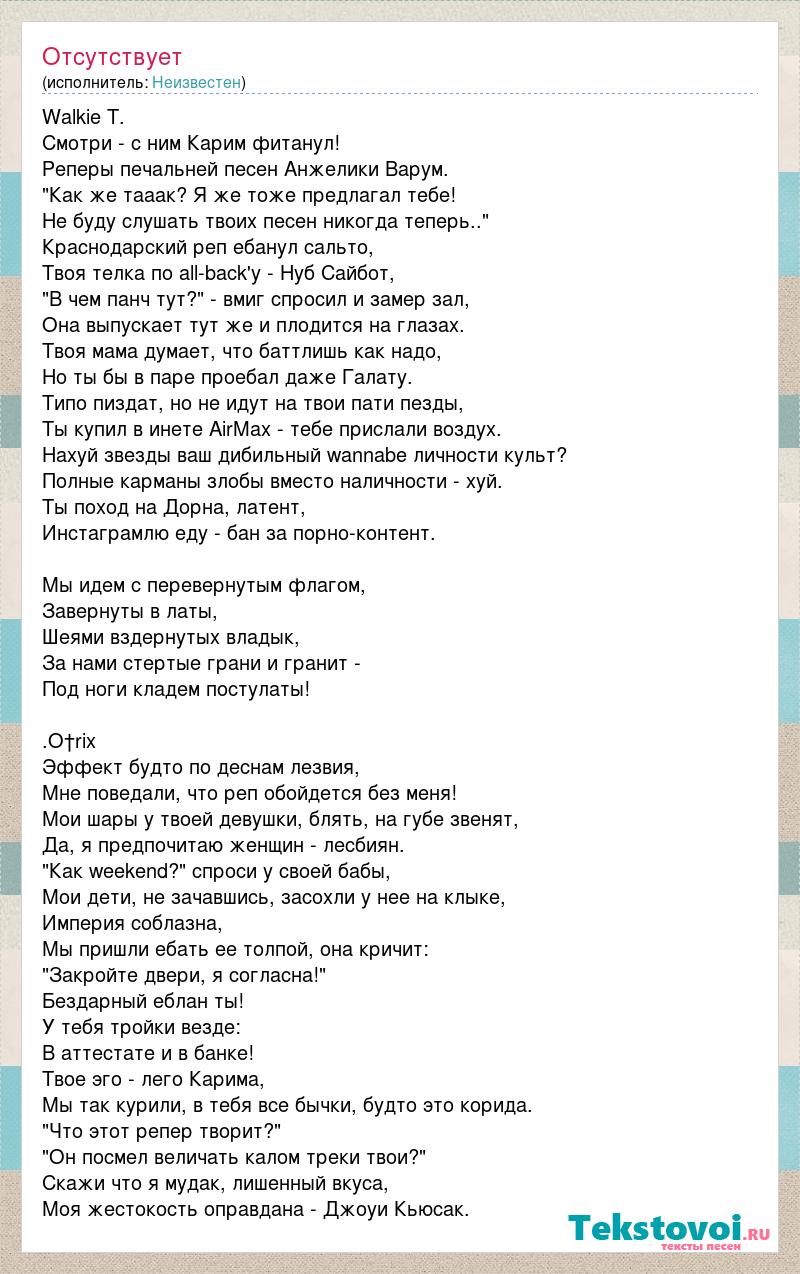 Отсутствует
(исполнитель: Неизвестен)

Walkie T.
Смотри - с ним Карим фитанул!
Реперы печальней песен Анжелики Варум.
"Как же тааак? Я же тоже предлагал тебе!
Не буду слушать твоих песен никогда теперь.."
Краснодарский реп ебанул сальто,
Твоя телка по all-back'у - Нуб Сайбот,
"В чем панч тут?" - вмиг спросил и замер зал,
Она выпускает тут же и плодится на глазах.
Твоя мама думает, что баттлишь как надо,
Но ты бы в паре проебал даже Галату.
Типо пиздат, но не идут на твои пати пезды,
Ты купил в инете AirMax - тебе прислали воздух.
Нахуй звезды ваш дибильный wannabe личности культ?
Полные карманы злобы вместо наличности - хуй.
Ты поход на Дорна, латент,
Инстаграмлю еду - бан за порно-контент.

Мы идем с перевернутым флагом,
Завернуты в латы,
Шеями вздернутых владык,
За нами стертые грани и гранит -
Под ноги кладем постулаты!

.O†rix
Эффект будто по деснам лезвия,
Мне поведали, что реп обойдется без меня!
Мои шары у твоей девушки, блять, на губе звенят,
Да, я предпочитаю женщин - лесбиян.
"Как weekend?" спроси у своей бабы,
Мои дети, не зачавшись, засохли у нее на клыке,
Империя соблазна,
Мы пришли ебать ее толпой, она кричит:
"Закройте двери, я согласна!"
Бездарный еблан ты!
У тебя тройки везде:
В аттестате и в банке!
Твое эго - лего Карима,
Мы так курили, в тебя все бычки, будто это корида.
"Что этот репер творит?"
"Он посмел величать калом треки твои?"
Скажи что я мудак, лишенный вкуса,
Моя жестокость оправдана - Джоуи Кьюсак.

Tekstovoi.ru
тексты песен